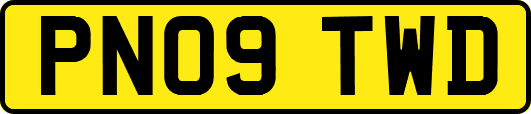 PN09 TWD